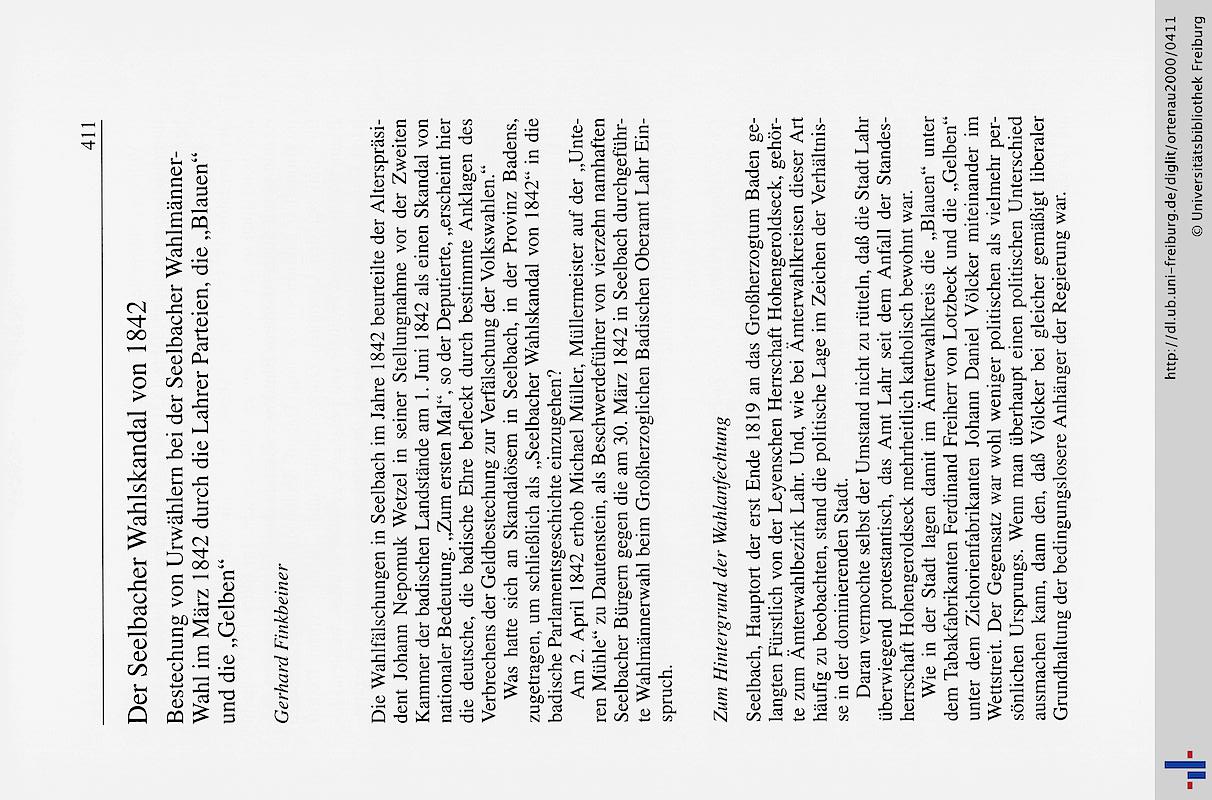 411

Der Seelbacher Wahlskandal von 1842

Bestechung von Urwählern bei der Seelbacher Wahlmänner-Wahl im März 1842 durch die Lahrer Parteien, die „Blauen“ und die „Gelben“

Gerhard Finkbeiner

Die Wahlfälschungen in Seelbach im Jahre 1842 beurteilte der Alterspräsident Johann Nepomuk Wetzel in seiner Stellungnahme vor der Zweiten Kammer der badischen Landstände am 1. Juni 1842 als einen Skandal von nationaler Bedeutung. „Zum ersten Mal“, so der Deputierte, „erscheint hier die deutsche, die badische Ehre befleckt durch bestimmte Anklagen des Verbrechens der Geldbestechung zur Verfälschung der Volkswahlen.“

Was hatte sich an Skandalösem in Seelbach, in der Provinz Badens, zugetragen, um schließlich als „Seelbacher Wahlskandal von 1842“ in die badische Parlamentsgeschichte einzugehen?

Am 2. April 1842 erhob Michael Müller, Müllermeister auf der „Unteren Mühle“ zu Dautenstein, als Beschwerdeführer von vierzehn namhaften Seelbacher Bürgern gegen die am 30. März 1842 in Seelbach durchgeführte Wahlmännerwahl beim Großherzoglichen Badischen Oberamt Lahr Einspruch.

Zum Hintergrund der Wahlanfechtung

Seelbach, Hauptort der erst Ende 1819 an das Großherzogtum Baden gelangten Fürstlich von der Leyenschen Herrschaft Hohengeroldseck, gehörte zum Ämterwahlbezirk Lahr. Und, wie bei Ämterwahlkreisen dieser Art häufig zu beobachten, stand die politische Lage im Zeichen der Verhältnisse in der dominierenden Stadt.

Daran vermochte selbst der Umstand nicht zu rütteln, daß die Stadt Lahr überwiegend protestantisch, das Amt Lahr seit dem Anfall der Standesherrschaft Hohengeroldseck mehrheitlich katholisch bewohnt war.

Wie in der Stadt lagen damit im Ämterwahlkreis die „Blauen“ unter dem Tabakfabrikanten Ferdinand Freiherr von Lotzbeck und die „Gelben“ unter dem Zichorienfabrikanten Johann Daniel Völcker miteinander im Wettstreit. Der Gegensatz war wohl weniger politischen als vielmehr persönlichen Ursprungs. Wenn man überhaupt einen politischen Unterschied ausmachen kann, dann den, daß Völcker bei gleicher gemäßigt liberaler Grundhaltung der bedingungslosere Anhänger der Regierung war.

http://dl.ub.uni-freiburg.de/diglit/ortenau2000/0411
© Universitätsbibliothek Freiburg